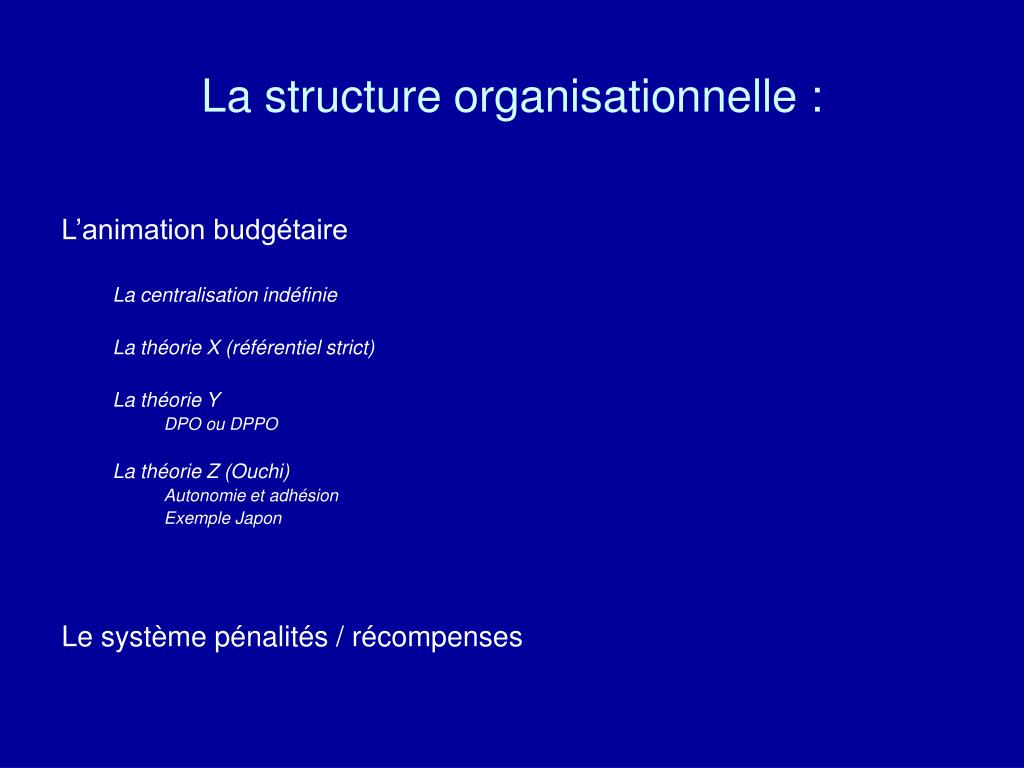 La structure organisationnelle :

L’animation budgétaire

La centralisation indéfinie

La théorie X (référentiel strict)

La théorie Y
DPO ou DPPO

La théorie Z (Ouchi)
Autonomie et adhésion
Exemple Japon

Le système pénalités / récompenses